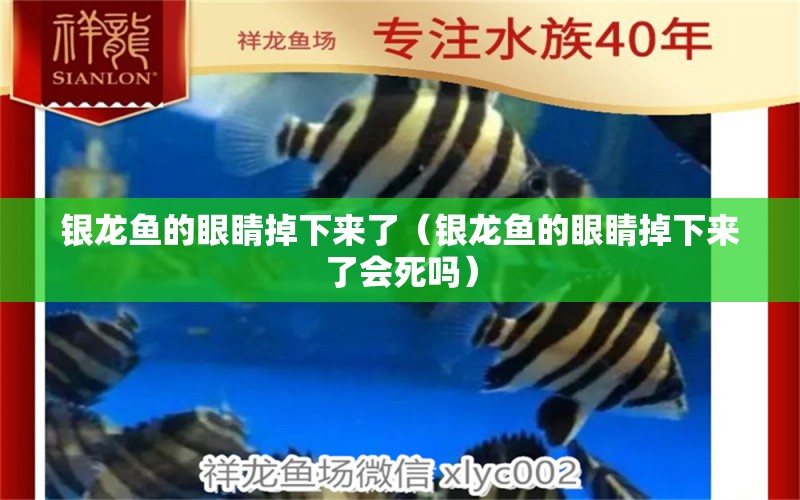 祥龍
SIANLON®

祥龙鱼场 专注水族40年

银龙鱼的眼睛掉下来了（银龙鱼的眼睛掉下来了会死吗）

祥龙鱼场微信 xlyc002